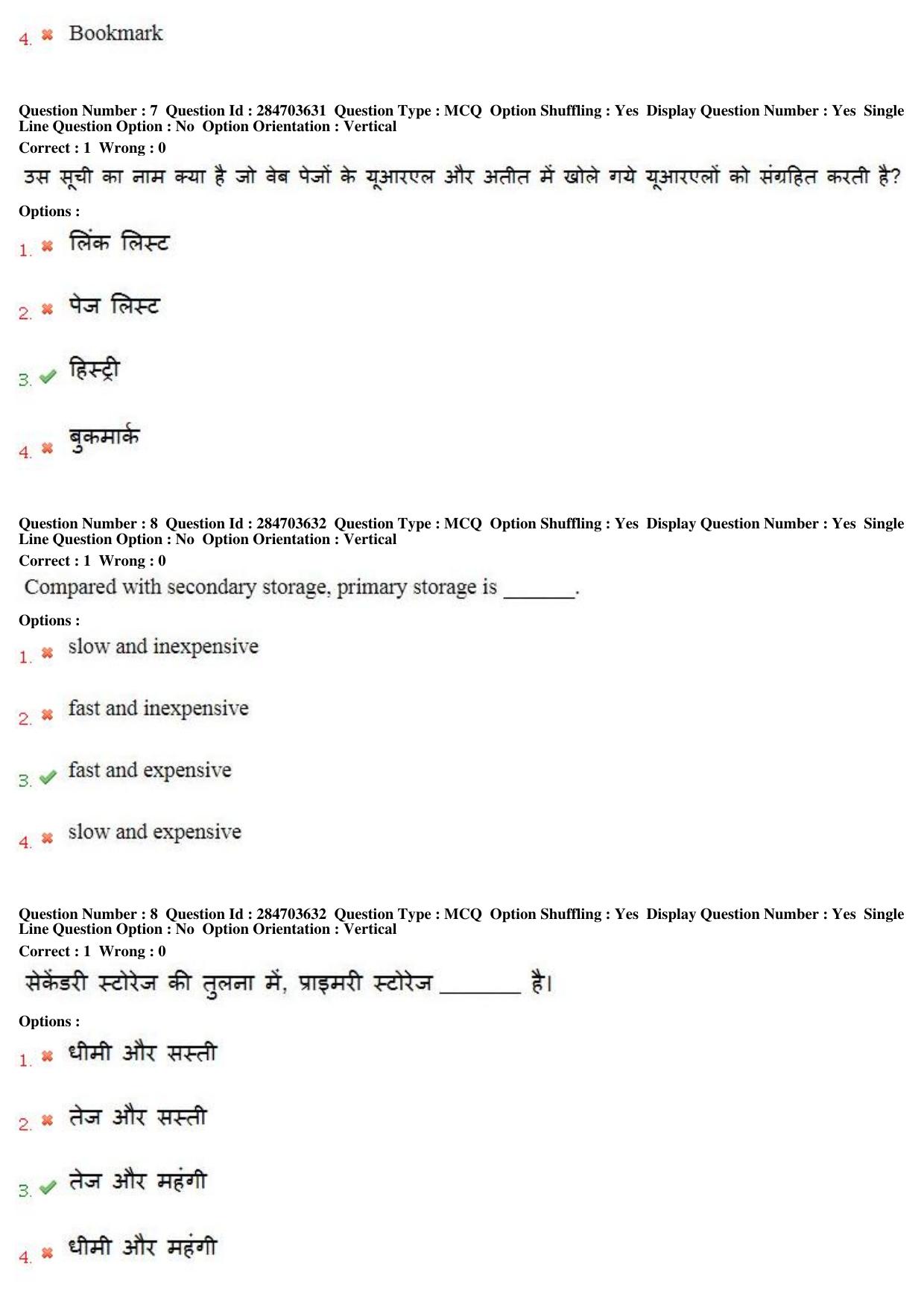 4. ✖ Bookmark

Question Number : 7 Question Id : 284703631 Question Type : MCQ Option Shuffling : Yes Display Question Number : Yes Single Line Question Option : No Option Orientation : Vertical

Correct : 1 Wrong : 0

उस सूची का नाम क्या है जो वेब पेजों के यूआरएल और अतीत में खोले गये यूआरएलों को संग्रहित करती है?

Options :

1. ✖ लिंक लिस्ट

2. ✖ पेज लिस्ट

3. ✔ हिस्ट्री

4. ✖ बुकमार्क

Question Number : 8 Question Id : 284703632 Question Type : MCQ Option Shuffling : Yes Display Question Number : Yes Single Line Question Option : No Option Orientation : Vertical

Correct : 1 Wrong : 0

Compared with secondary storage, primary storage is ____.

Options :

1. ✖ slow and inexpensive

2. ✖ fast and inexpensive

3. ✔ fast and expensive

4. ✖ slow and expensive

Question Number : 8 Question Id : 284703632 Question Type : MCQ Option Shuffling : Yes Display Question Number : Yes Single Line Question Option : No Option Orientation : Vertical

Correct : 1 Wrong : 0

सेकेंडरी स्टोरेज की तुलना में, प्राइमरी स्टोरेज ____ है।

Options :

1. ✖ धीमी और सस्ती

2. ✖ तेज और सस्ती

3. ✔ तेज और महंगी

4. ✖ धीमी और महंगी